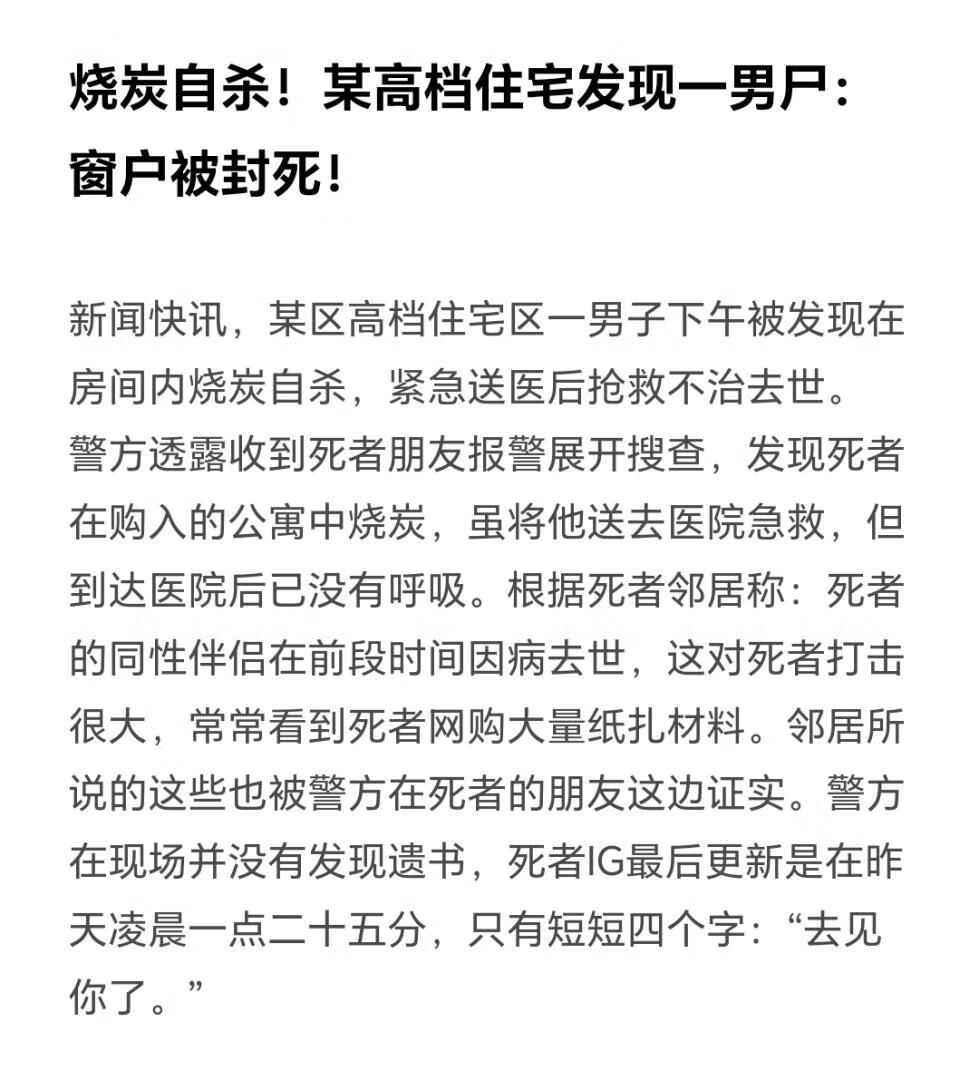 烧炭自杀！某高档住宅发现一男尸：窗户被封死！

新闻快讯，某区高档住宅区一男子下午被发现在房间内烧炭自杀，紧急送医后抢救不治去世。警方透露收到死者朋友报警展开搜查，发现死者在购入的公寓中烧炭，虽将他送去医院急救，但到达医院后已没有呼吸。根据死者邻居称：死者的同性伴侣在前段时间因病去世，这对死者打击很大，常常看到死者网购大量纸扎材料。邻居所说的这些也被警方在死者的朋友这边证实。警方在现场并没有发现遗书，死者IG最后更新是在昨天凌晨一点二十五分，只有短短四个字：“去见你了。”